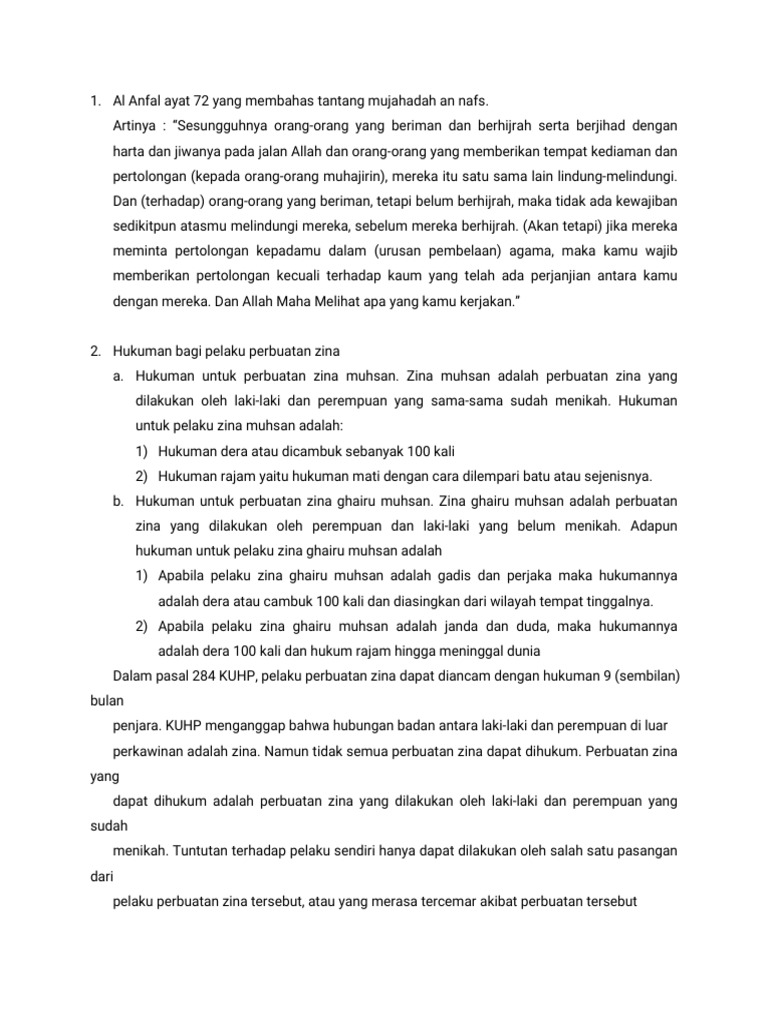 1. Al Anfal ayat 72 yang membahas tantang mujahadah an nafs.

Artinya : "Sesungguhnya orang-orang yang beriman dan berhijrah serta berjihad dengan harta dan jiwanya pada jalan Allah dan orang-orang yang memberikan tempat kediaman dan pertolongan (kepada orang-orang muhajirin), mereka itu satu sama lain lindung-melindungi. Dan (terhadap) orang-orang yang beriman, tetapi belum berhijrah, maka tidak ada kewajiban sedikitpun atasmu melindungi mereka, sebelum mereka berhijrah. (Akan tetapi) jika mereka meminta pertolongan kepadamu dalam (urusan pembelaan) agama, maka kamu wajib memberikan pertolongan kecuali terhadap kaum yang telah ada perjanjian antara kamu dengan mereka. Dan Allah Maha Melihat apa yang kamu kerjakan."

2. Hukuman bagi pelaku perbuatan zina

a. Hukuman untuk perbuatan zina muhsan. Zina muhsan adalah perbuatan zina yang dilakukan oleh laki-laki dan perempuan yang sama-sama sudah menikah. Hukuman untuk pelaku zina muhsan adalah:

1) Hukuman dera atau dicambuk sebanyak 100 kali

2) Hukuman rajam yaitu hukuman mati dengan cara dilempari batu atau sejenisnya.

b. Hukuman untuk perbuatan zina ghairu muhsan. Zina ghairu muhsan adalah perbuatan zina yang dilakukan oleh perempuan dan laki-laki yang belum menikah. Adapun hukuman untuk pelaku zina ghairu muhsan adalah

1) Apabila pelaku zina ghairu muhsan adalah gadis dan perjaka maka hukumannya adalah dera atau cambuk 100 kali dan diasingkan dari wilayah tempat tinggalnya.

2) Apabila pelaku zina ghairu muhsan adalah janda dan duda, maka hukumannya adalah dera 100 kali dan hukum rajam hingga meninggal dunia

Dalam pasal 284 KUHP, pelaku perbuatan zina dapat diancam dengan hukuman 9 (sembilan) bulan

penjara. KUHP menganggap bahwa hubungan badan antara laki-laki dan perempuan di luar

perkawinan adalah zina. Namun tidak semua perbuatan zina dapat dihukum. Perbuatan zina yang

dapat dihukum adalah perbuatan zina yang dilakukan oleh laki-laki dan perempuan yang sudah

menikah. Tuntutan terhadap pelaku sendiri hanya dapat dilakukan oleh salah satu pasangan dari

pelaku perbuatan zina tersebut, atau yang merasa tercemar akibat perbuatan tersebut